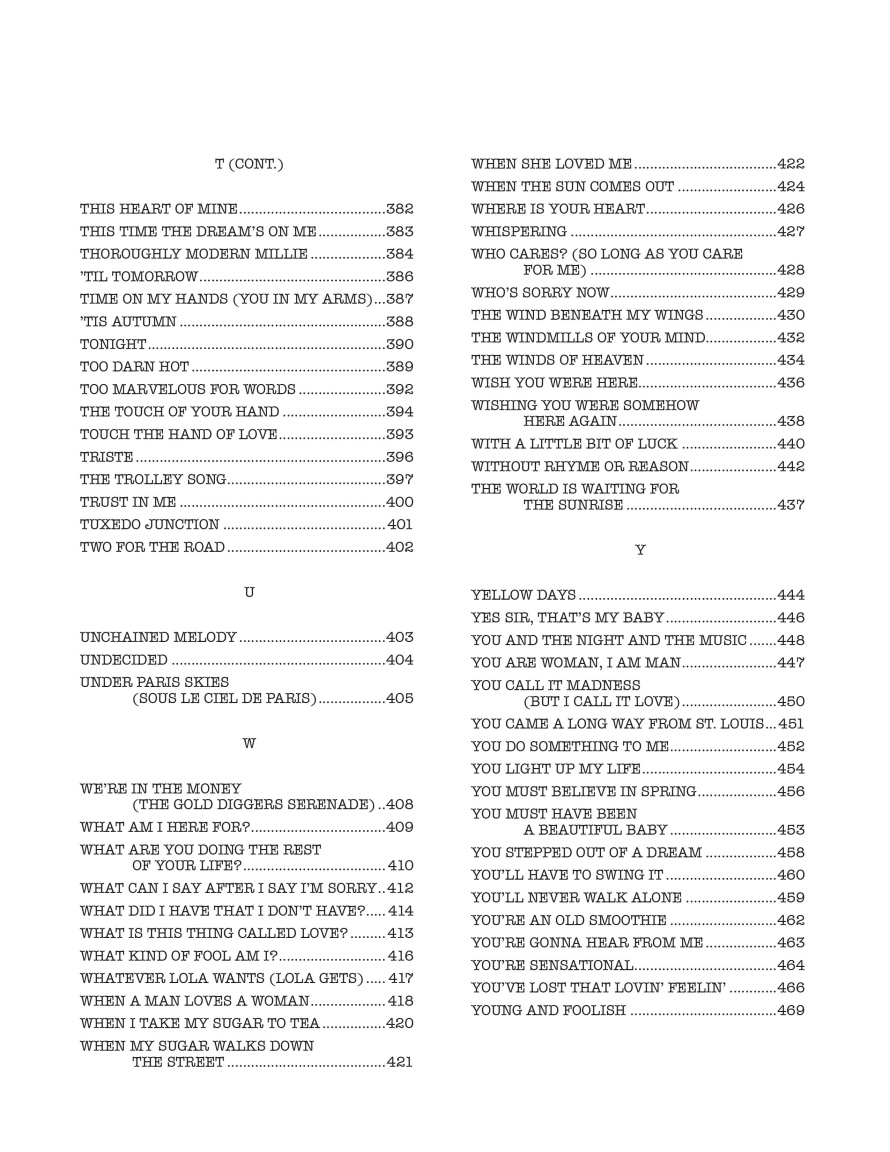 T (CONT.)

THIS HEART OF MINE 382
THIS TIME THE DREAM'S ON ME 383
THOROUGHLY MODERN MILLIE 384
'TIL TOMORROW 386
TIME ON MY HANDS (YOU IN MY ARMS) 387
'TIS AUTUMN 388
TONIGHT 390
TOO DARN HOT 389
TOO MARVELOUS FOR WORDS 392
THE TOUCH OF YOUR HAND 394
TOUCH THE HAND OF LOVE 393
TRISTE 396
THE TROLLEY SONG 397
TRUST IN ME 400
TUXEDO JUNCTION 401
TWO FOR THE ROAD 402

U

UNCHAINED MELODY 403
UNDECIDED 404
UNDER PARIS SKIES (SOUS LE CIEL DE PARIS) 405

W

WE'RE IN THE MONEY (THE GOLD DIGGERS SERENADE) 408
WHAT AM I HERE FOR? 409
WHAT ARE YOU DOING THE REST OF YOUR LIFE? 410
WHAT CAN I SAY AFTER I SAY I'M SORRY 412
WHAT DID I HAVE THAT I DON'T HAVE? 414
WHAT IS THIS THING CALLED LOVE? 413
WHAT KIND OF FOOL AM I? 416
WHATEVER LOLA WANTS (LOLA GETS) 417
WHEN A MAN LOVES A WOMAN 418
WHEN I TAKE MY SUGAR TO TEA 420
WHEN MY SUGAR WALKS DOWN THE STREET 421
WHEN SHE LOVED ME 422
WHEN THE SUN COMES OUT 424
WHERE IS YOUR HEART 426
WHISPERING 427
WHO CARES? (SO LONG AS YOU CARE FOR ME) 428
WHO'S SORRY NOW 429
THE WIND BENEATH MY WINGS 430
THE WINDMILLS OF YOUR MIND 432
THE WINDS OF HEAVEN 434
WISH YOU WERE HERE 436
WISHING YOU WERE SOMEHOW HERE AGAIN 438
WITH A LITTLE BIT OF LUCK 440
WITHOUT RHYME OR REASON 442
THE WORLD IS WAITING FOR THE SUNRISE 437

Y

YELLOW DAYS 444
YES SIR, THAT'S MY BABY 446
YOU AND THE NIGHT AND THE MUSIC 448
YOU ARE WOMAN, I AM MAN 447
YOU CALL IT MADNESS (BUT I CALL IT LOVE) 450
YOU CAME A LONG WAY FROM ST. LOUIS 451
YOU DO SOMETHING TO ME 452
YOU LIGHT UP MY LIFE 454
YOU MUST BELIEVE IN SPRING 456
YOU MUST HAVE BEEN A BEAUTIFUL BABY 453
YOU STEPPED OUT OF A DREAM 458
YOU'LL HAVE TO SWING IT 460
YOU'LL NEVER WALK ALONE 459
YOU'RE AN OLD SMOOTHIE 462
YOU'RE GONNA HEAR FROM ME 463
YOU'RE SENSATIONAL 464
YOU'VE LOST THAT LOVIN' FEELIN' 466
YOUNG AND FOOLISH 469